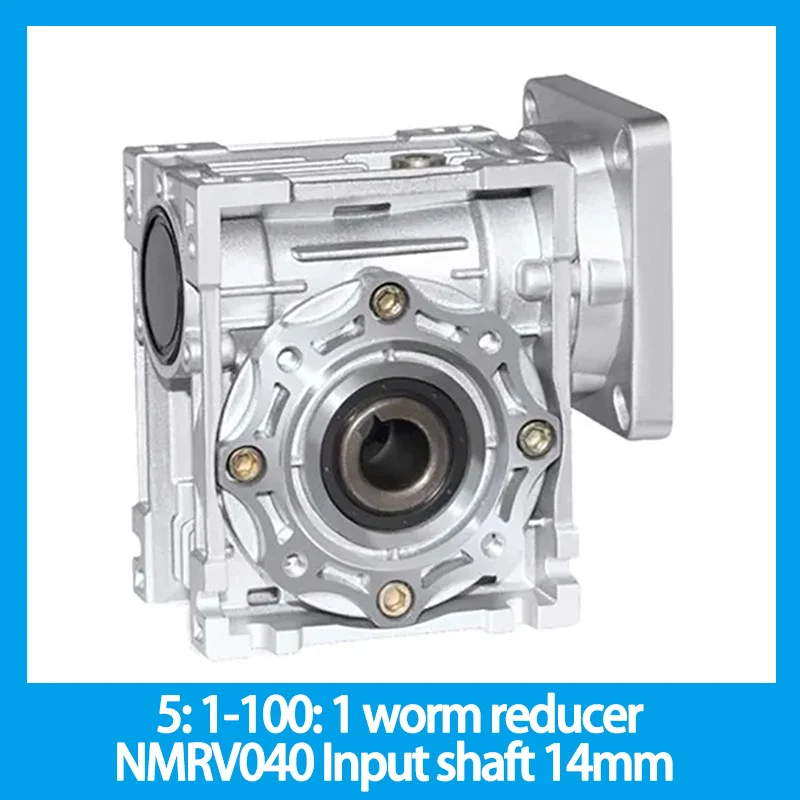 5: 1-100: 1 worm reducer
NMRV040 Input shaft 14mm